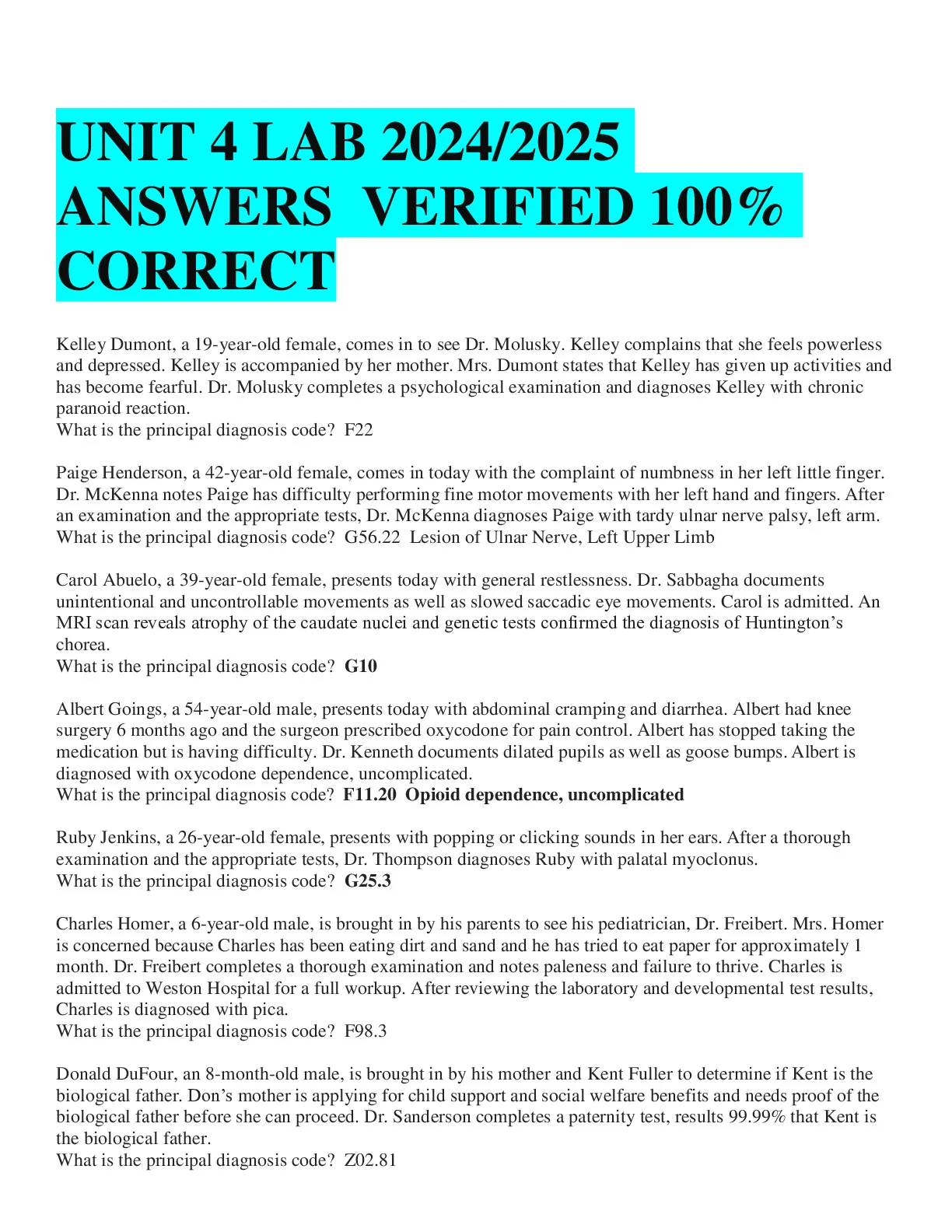 UNIT 4 LAB 2024/2025 ANSWERS VERIFIED 100% CORRECT

Kelley Dumont, a 19-year-old female, comes in to see Dr. Molusky. Kelley complains that she feels powerless and depressed. Kelley is accompanied by her mother. Mrs. Dumont states that Kelley has given up activities and has become fearful. Dr. Molusky completes a psychological examination and diagnoses Kelley with chronic paranoid reaction.
What is the principal diagnosis code? F22

Paige Henderson, a 42-year-old female, comes in today with the complaint of numbness in her left little finger. Dr. McKenna notes Paige has difficulty performing fine motor movements with her left hand and fingers. After an examination and the appropriate tests, Dr. McKenna diagnoses Paige with tardy ulnar nerve palsy, left arm.
What is the principal diagnosis code? G56.22 Lesion of Ulnar Nerve, Left Upper Limb

Carol Abuelo, a 39-year-old female, presents today with general restlessness. Dr. Sabbagha documents unintentional and uncontrollable movements as well as slowed saccadic eye movements. Carol is admitted. An MRI scan reveals atrophy of the caudate nuclei and genetic tests confirmed the diagnosis of Huntington's chorea.
What is the principal diagnosis code? G10

Albert Goings, a 54-year-old male, presents today with abdominal cramping and diarrhea. Albert had knee surgery 6 months ago and the surgeon prescribed oxycodone for pain control. Albert has stopped taking the medication but is having difficulty. Dr. Kenneth documents dilated pupils as well as goose bumps. Albert is diagnosed with oxycodone dependence, uncomplicated.
What is the principal diagnosis code? F11.20 Opioid dependence, uncomplicated

Ruby Jenkins, a 26-year-old female, presents with popping or clicking sounds in her ears. After a thorough examination and the appropriate tests, Dr. Thompson diagnoses Ruby with palatal myoclonus.
What is the principal diagnosis code? G25.3

Charles Homer, a 6-year-old male, is brought in by his parents to see his pediatrician, Dr. Freibert. Mrs. Homer is concerned because Charles has been eating dirt and sand and he has tried to eat paper for approximately 1 month. Dr. Freibert completes a thorough examination and notes paleness and failure to thrive. Charles is admitted to Weston Hospital for a full workup. After reviewing the laboratory and developmental test results, Charles is diagnosed with pica.
What is the principal diagnosis code? F98.3

Donald DuFour, an 8-month-old male, is brought in by his mother and Kent Fuller to determine if Kent is the biological father. Don's mother is applying for child support and social welfare benefits and needs proof of the biological father before she can proceed. Dr. Sanderson completes a paternity test, results 99.99% that Kent is the biological father.
What is the principal diagnosis code? Z02.81